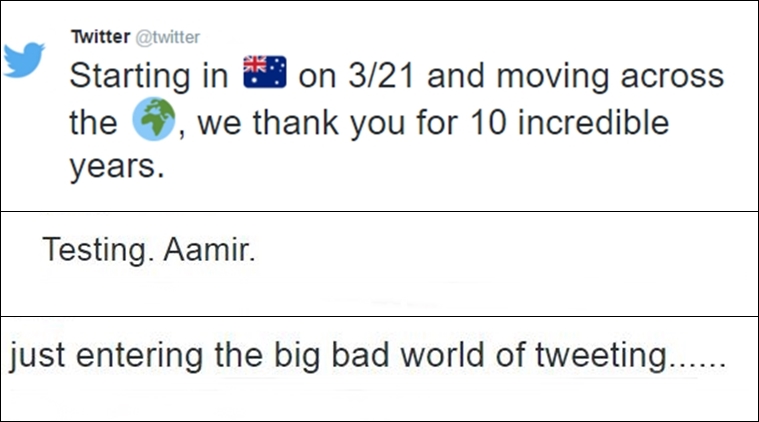 Twitter @twitter

Starting in 🇦🇺 on 3/21 and moving across the 🌍, we thank you for 10 incredible years.

Testing. Aamir.

just entering the big bad world of tweeting......